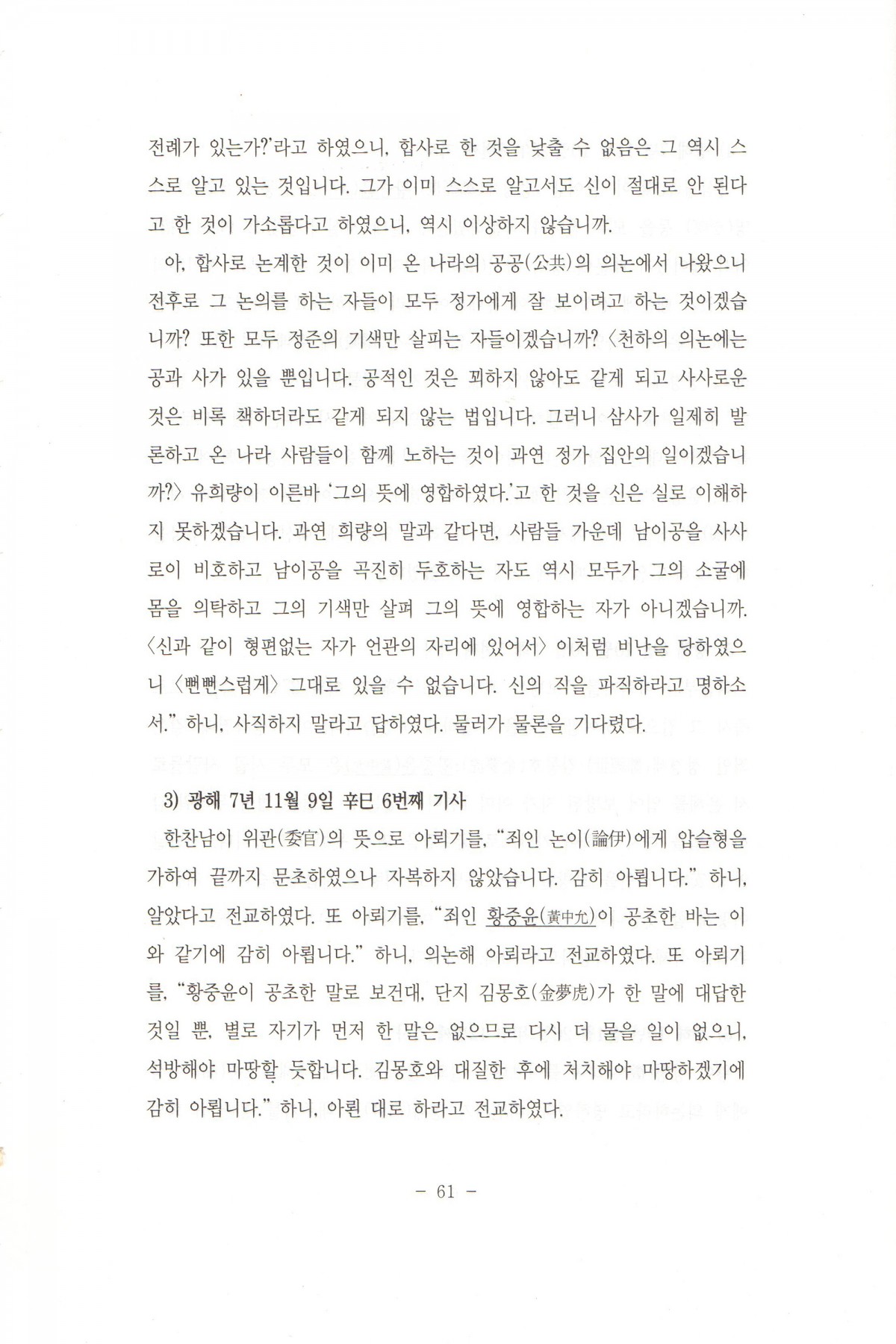 전례가 있는가?'라고 하였으니, 합사로 한 것을 낮출 수 없음은 그 역시 스스로 알고 있는 것입니다. 그가 이미 스스로 알고서도 신이 절대로 안 된다고 한 것이 가소롭다고 하였으니, 역시 이상하지 않습니까.

아, 합사로 논계한 것이 이미 온 나라의 공공(公共)의 의논에서 나왔으니 전후로 그 논의를 하는 자들이 모두 정가에게 잘 보이려고 하는 것이겠습니까? 또한 모두 정준의 기색만 살피는 자들이겠습니까? 〈천하의 의논에는 공과 사가 있을 뿐입니다. 공적인 것은 꾀하지 않아도 같게 되고 사사로운 것은 비록 책하더라도 같게 되지 않는 법입니다. 그러니 삼사가 일제히 발론하고 온 나라 사람들이 함께 노하는 것이 과연 정가 집안의 일이겠습니까?〉 유희량이 이른바 '그의 뜻에 영합하였다.'고 한 것을 신은 실로 이해하지 못하겠습니다. 과연 희량의 말과 같다면, 사람들 가운데 남이공을 사사로이 비호하고 남이공을 곡진히 두호하는 자도 역시 모두가 그의 소굴에 몸을 의탁하고 그의 기색만 살펴 그의 뜻에 영합하는 자가 아니겠습니까. 〈신과 같이 형편없는 자가 언관의 자리에 있어서〉 이처럼 비난을 당하였으니 〈뻔뻔스럽게〉 그대로 있을 수 없습니다. 신의 직을 파직하라고 명하소서." 하니, 사직하지 말라고 답하였다. 물러가 물론을 기다렸다.

3) 광해 7년 11월 9일 辛巳 6번째 기사

한찬남이 위관(委官)의 뜻으로 아뢰기를, "죄인 논이(論伊)에게 압슬형을 가하여 끝까지 문초하였으나 자복하지 않았습니다. 감히 아룁니다." 하니, 알았다고 전교하였다. 또 아뢰기를, "죄인 황중윤(黃中允)이 공초한 바는 이와 같기에 감히 아룁니다." 하니, 의논해 아뢰라고 전교하였다. 또 아뢰기를, "황중윤이 공초한 말로 보건대, 단지 김몽호(金夢虎)가 한 말에 대답한 것일 뿐, 별로 자기가 먼저 한 말은 없으므로 다시 더 물을 일이 없으니, 석방해야 마땅할 듯합니다. 김몽호와 대질한 후에 처치해야 마땅하겠기에 감히 아룁니다." 하니, 아뢴 대로 하라고 전교하였다.

- 61 -